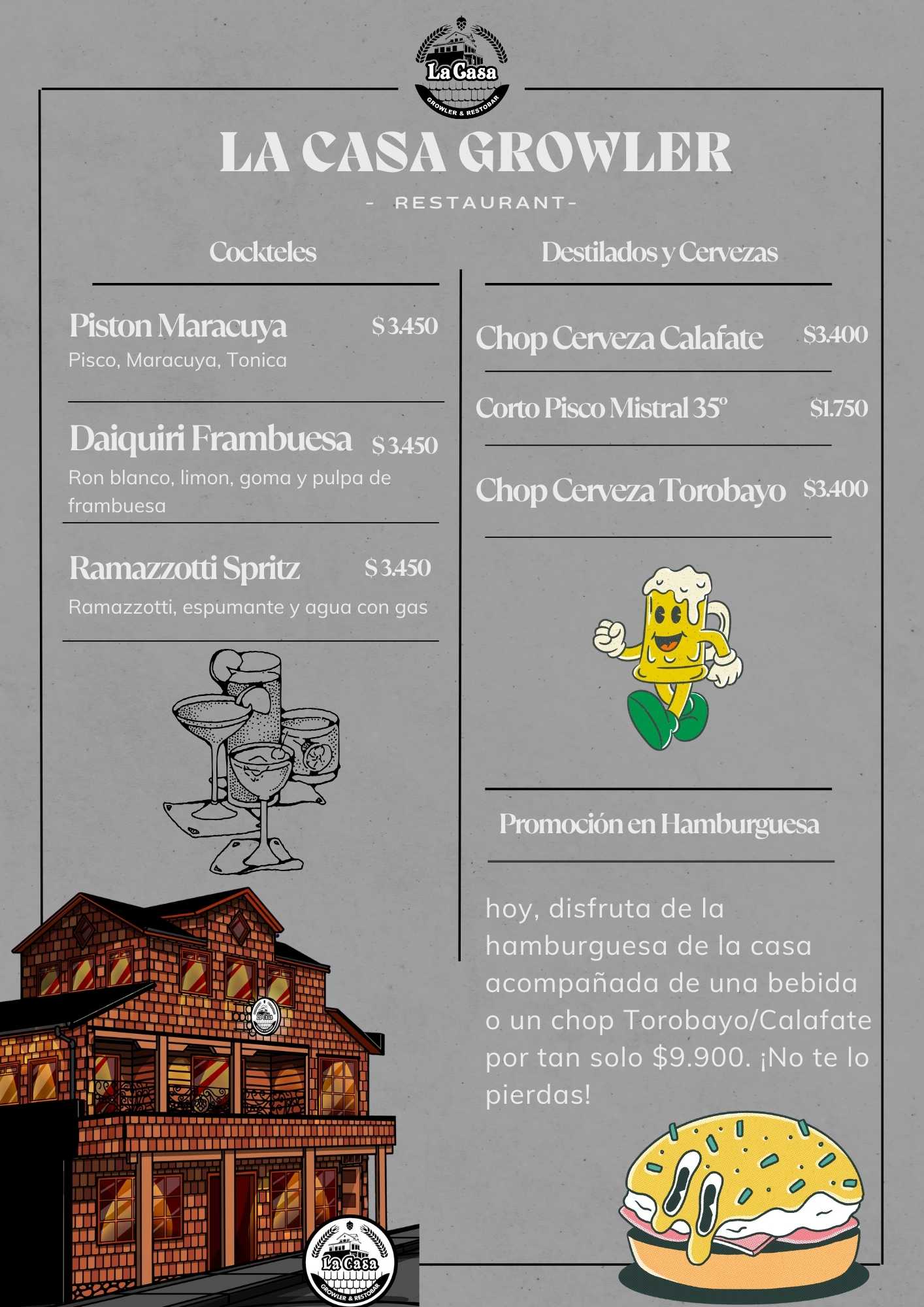 La Casa
GROWLER & RESTOBAR

LA CASA GROWLER

- RESTAURANT-

Cockteles

Piston Maracuya $ 3.450
Pisco, Maracuya, Tonica

Daiquiri Frambuesa $ 3.450
Ron blanco, limon, goma y pulpa de frambuesa

Ramazzotti Spritz $ 3.450
Ramazzotti, espumante y agua con gas

Destilados y Cervezas

Chop Cerveza Calafate $3.400

Corto Pisco Mistral 35° $1.750

Chop Cerveza Torobayo $3.400

Promoción en Hamburguesa

hoy, disfruta de la hamburguesa de la casa acompañada de una bebida o un chop Torobayo/Calafate por tan solo $9.900. ¡No te lo pierdas!

La Casa
GROWLER & RESTOBAR